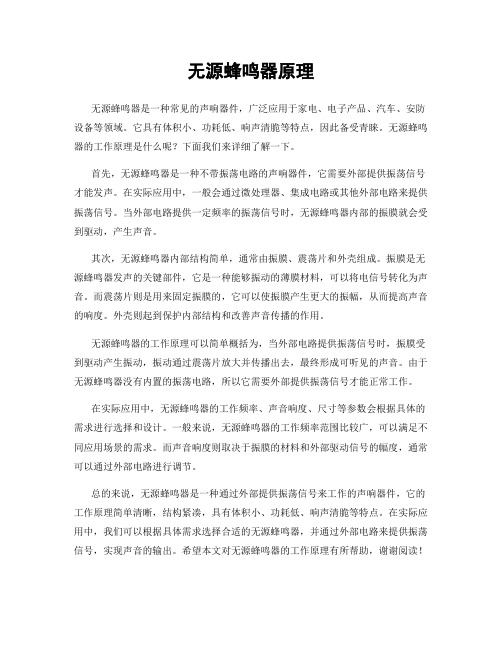 无源蜂鸣器原理

无源蜂鸣器是一种常见的声响器件，广泛应用于家电、电子产品、汽车、安防设备等领域。它具有体积小、功耗低、响声清脆等特点，因此备受青睐。无源蜂鸣器的工作原理是什么呢？下面我们来详细了解一下。

首先，无源蜂鸣器是一种不带振荡电路的声响器件，它需要外部提供振荡信号才能发声。在实际应用中，一般会通过微处理器、集成电路或其他外部电路来提供振荡信号。当外部电路提供一定频率的振荡信号时，无源蜂鸣器内部的振膜就会受到驱动，产生声音。

其次，无源蜂鸣器内部结构简单，通常由振膜、震荡片和外壳组成。振膜是无源蜂鸣器发声的关键部件，它是一种能够振动的薄膜材料，可以将电信号转化为声音。而震荡片则是用来固定振膜的，它可以使振膜产生更大的振幅，从而提高声音的响度。外壳则起到保护内部结构和改善声音传播的作用。

无源蜂鸣器的工作原理可以简单概括为，当外部电路提供振荡信号时，振膜受到驱动产生振动，振动通过震荡片放大并传播出去，最终形成可听见的声音。由于无源蜂鸣器没有内置的振荡电路，所以它需要外部提供振荡信号才能正常工作。

在实际应用中，无源蜂鸣器的工作频率、声音响度、尺寸等参数会根据具体的需求进行选择和设计。一般来说，无源蜂鸣器的工作频率范围比较广，可以满足不同应用场景的需求。而声音响度则取决于振膜的材料和外部驱动信号的幅度，通常可以通过外部电路进行调节。

总的来说，无源蜂鸣器是一种通过外部提供振荡信号来工作的声响器件，它的工作原理简单清晰，结构紧凑，具有体积小、功耗低、响声清脆等特点。在实际应用中，我们可以根据具体需求选择合适的无源蜂鸣器，并通过外部电路来提供振荡信号，实现声音的输出。希望本文对无源蜂鸣器的工作原理有所帮助，谢谢阅读！